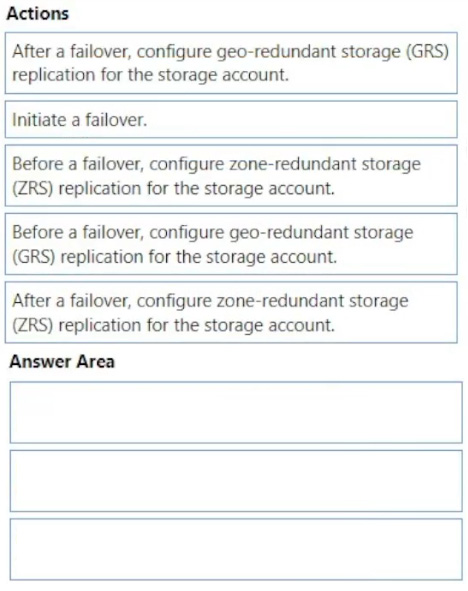 Actions

After a failover, configure geo-redundant storage (GRS) replication for the storage account.

Initiate a failover.

Before a failover, configure zone-redundant storage (ZRS) replication for the storage account.

Before a failover, configure geo-redundant storage (GRS) replication for the storage account.

After a failover, configure zone-redundant storage (ZRS) replication for the storage account.

Answer Area